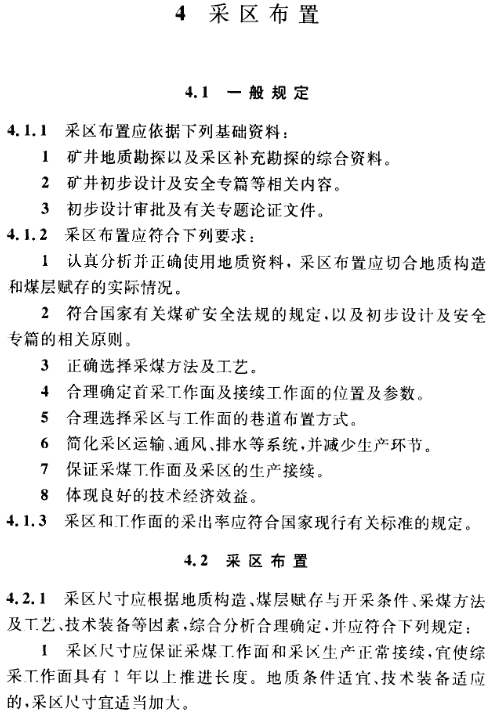 4 采区布置

4.1 一般规定

4.1.1 采区布置应依据下列基础资料：

1 矿井地质勘探以及采区补充勘探的综合资料。

2 矿井初步设计及安全专篇等相关内容。

3 初步设计审批及有关专题论证文件。

4.1.2 采区布置应符合下列要求：

1 认真分析并正确使用地质资料，采区布置应切合地质构造和煤层赋存的实际情况。

2 符合国家有关煤矿安全法规的规定，以及初步设计及安全专篇的相关原则。

3 正确选择采煤方法及工艺。

4 合理确定首采工作面及接续工作面的位置及参数。

5 合理选择采区与工作面的巷道布置方式。

6 简化采区运输、通风、排水等系统，并减少生产环节。

7 保证采煤工作面及采区的生产接续。

8 体现良好的技术经济效益。

4.1.3 采区和工作面的采出率应符合国家现行有关标准的规定。

4.2 采区布置

4.2.1 采区尺寸应根据地质构造、煤层赋存与开采条件、采煤方法及工艺、技术装备等因素，综合分析合理确定，并应符合下列规定：

1 采区尺寸应保证采煤工作面和采区生产正常接续，宜使综采工作面具有1年以上推进长度。地质条件适宜、技术装备适应的，采区尺寸宜适当加大。